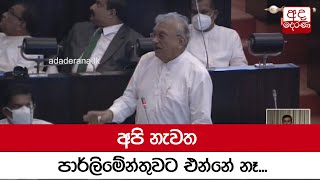 අද දෙරණ

adaderana.lk

අපි නැවත

පාර්ලිමේන්තුවට එන්නේ නෑ...